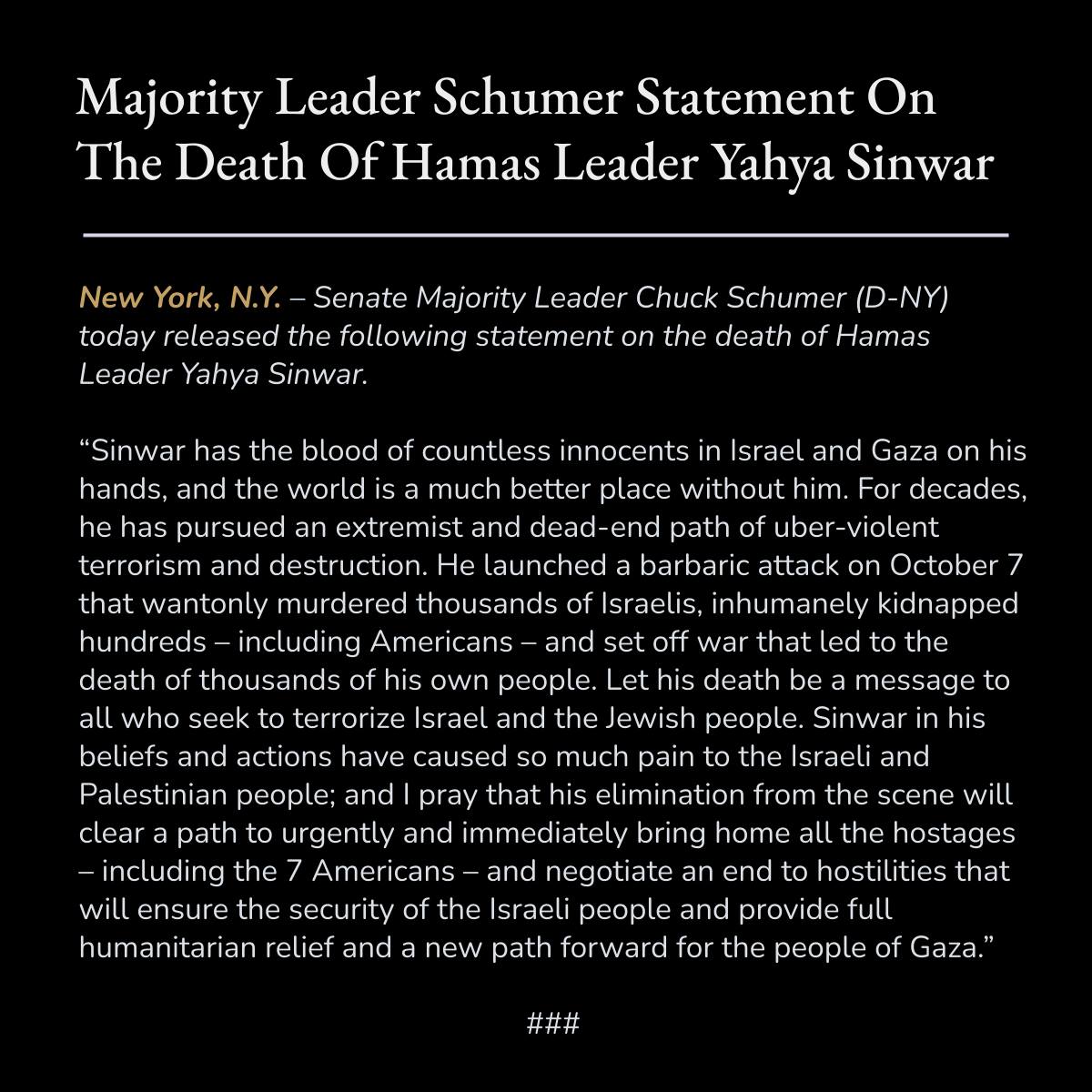 Majority Leader Schumer Statement On The Death Of Hamas Leader Yahya Sinwar

New York, N.Y. – Senate Majority Leader Chuck Schumer (D-NY) today released the following statement on the death of Hamas Leader Yahya Sinwar.

“Sinwar has the blood of countless innocents in Israel and Gaza on his hands, and the world is a much better place without him. For decades, he has pursued an extremist and dead-end path of uber-violent terrorism and destruction. He launched a barbaric attack on October 7 that wantonly murdered thousands of Israelis, inhumanely kidnapped hundreds – including Americans – and set off war that led to the death of thousands of his own people. Let his death be a message to all who seek to terrorize Israel and the Jewish people. Sinwar in his beliefs and actions have caused so much pain to the Israeli and Palestinian people; and I pray that his elimination from the scene will clear a path to urgently and immediately bring home all the hostages – including the 7 Americans – and negotiate an end to hostilities that will ensure the security of the Israeli people and provide full humanitarian relief and a new path forward for the people of Gaza.”

###